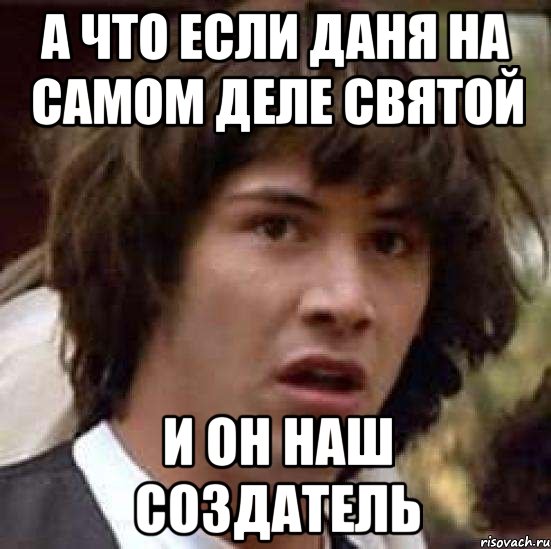 А ЧТО ЕСЛИ ДАНЯ НА САМОМ ДЕЛЕ СВЯТОЙ

И ОН НАШ СОЗДАТЕЛЬ

risovach.ru